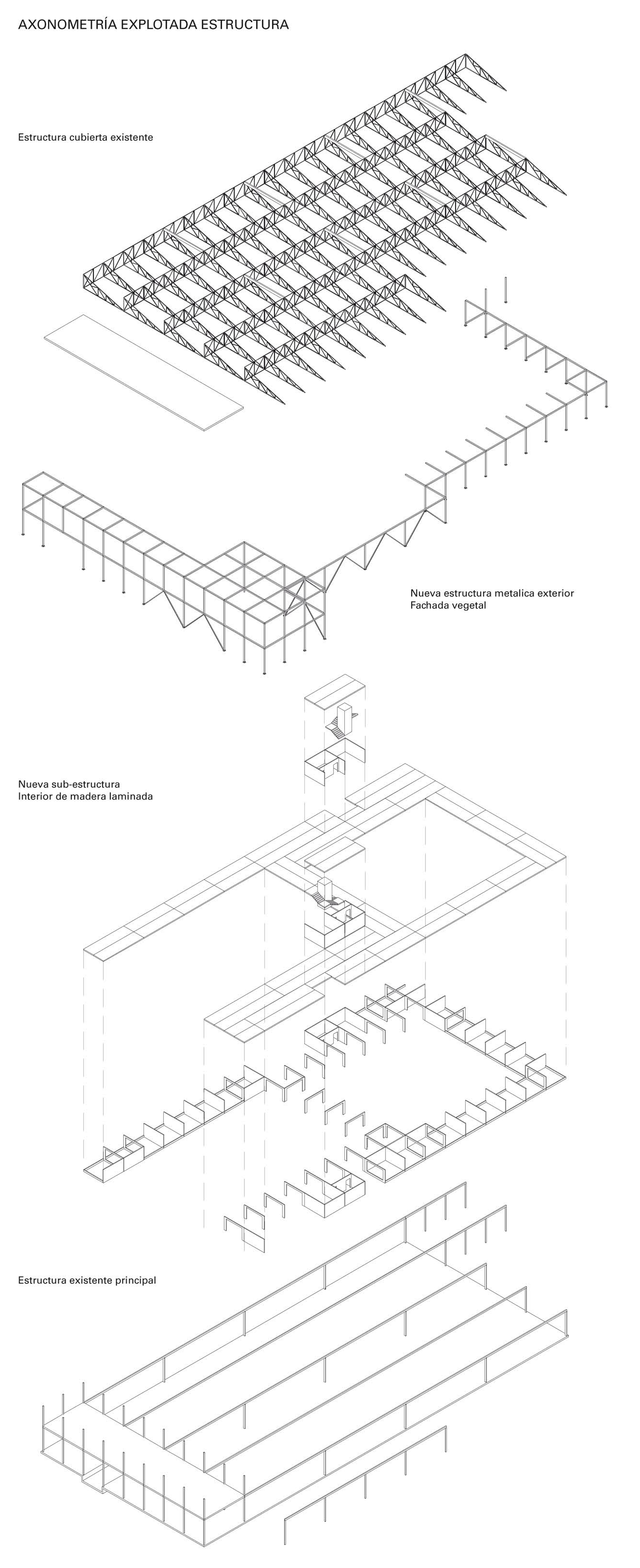 AXONOMETRÍA EXPLOTADA ESTRUCTURA

Estructura cubierta existente

Nueva estructura metalica exterior
Fachada vegetal

Nueva sub-estructura
Interior de madera laminada

Estructura existente principal